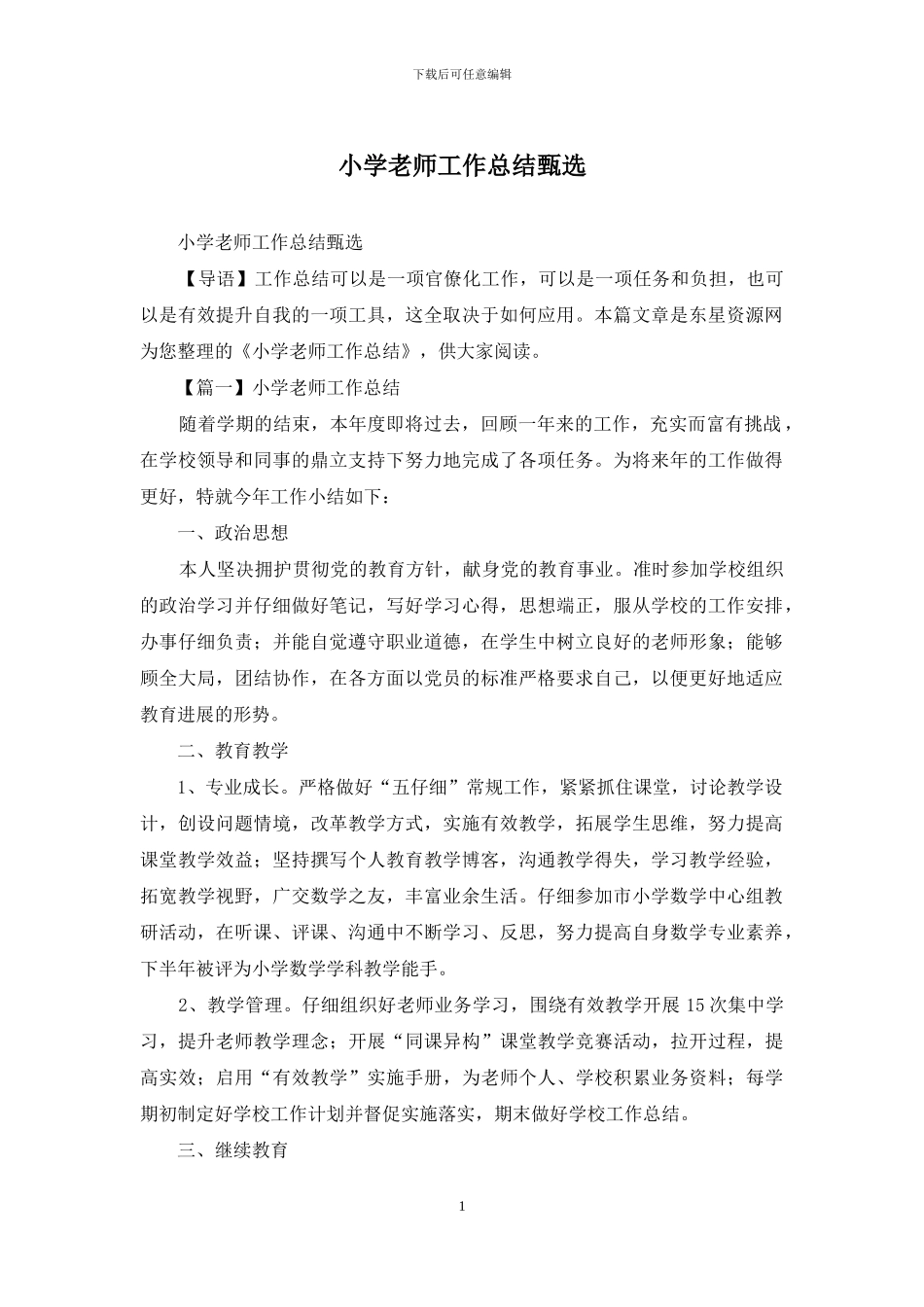 下载后可任意编辑

小学老师工作总结甄选

小学老师工作总结甄选

【导语】工作总结可以是一项官僚化工作，可以是一项任务和负担，也可以是有效提升自我的一项工具，这全取决于如何应用。本篇文章是东星资源网为您整理的《小学老师工作总结》，供大家阅读。

【篇一】小学老师工作总结

随着学期的结束，本年度即将过去，回顾一年来的工作，充实而富有挑战，在学校领导和同事的鼎立支持下努力地完成了各项任务。为将来年的工作做得更好，特就今年工作小结如下：

一、政治思想

本人坚决拥护贯彻党的教育方针，献身党的教育事业。准时参加学校组织的政治学习并仔细做好笔记，写好学习心得，思想端正，服从学校的工作安排，办事仔细负责；并能自觉遵守职业道德，在学生中树立良好的老师形象；能够顾全大局，团结协作，在各方面以党员的标准严格要求自己，以便更好地适应教育进展的形势。

二、教育教学

1、专业成长。严格做好“五仔细”常规工作，紧紧抓住课堂，讨论教学设计，创设问题情境，改革教学方式，实施有效教学，拓展学生思维，努力提高课堂教学效益；坚持撰写个人教育教学博客，沟通教学得失，学习教学经验，拓宽教学视野，广交数学之友，丰富业余生活。仔细参加市小学数学中心组教研活动，在听课、评课、沟通中不断学习、反思，努力提高自身数学专业素养，下半年被评为小学数学学科教学能手。

2、教学管理。仔细组织好老师业务学习，围绕有效教学开展15次集中学习，提升老师教学理念；开展“同课异构”课堂教学竞赛活动，拉开过程，提高实效；启用“有效教学”实施手册，为老师个人、学校积累业务资料；每学期初制定好学校工作计划并督促实施落实，期末做好学校工作总结。

三、继续教育

1